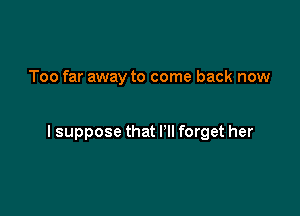 Too far away to come back now

I suppose that I'll forget her